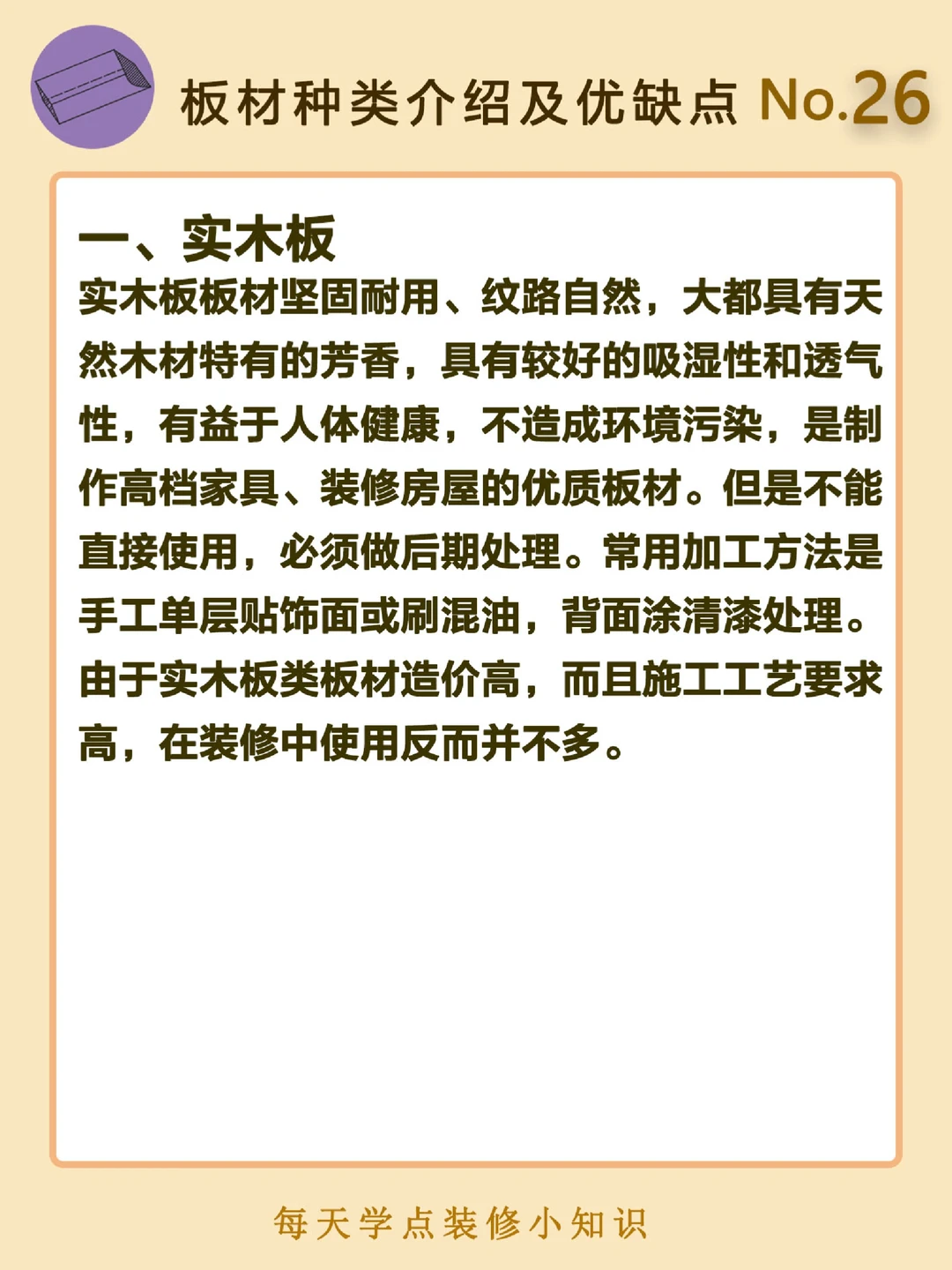 板材种类介绍及优缺点 No.26

一、实木板

实木板板材坚固耐用、纹路自然，大都具有天然木材特有的芳香，具有较好的吸湿性和透气性，有益于人体健康，不造成环境污染，是制作高档家具、装修房屋的优质板材。但是不能直接使用，必须做后期处理。常用加工方法是手工单层贴饰面或刷混油，背面涂清漆处理。由于实木板类板材造价高，而且施工工艺要求高，在装修中使用反而并不多。

每天学点装修小知识